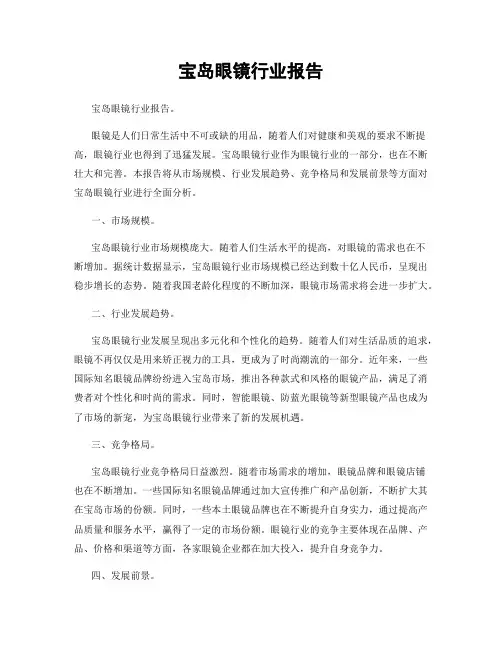 宝岛眼镜行业报告

宝岛眼镜行业报告。

眼镜是人们日常生活中不可或缺的用品，随着人们对健康和美观的要求不断提高，眼镜行业也得到了迅猛发展。宝岛眼镜行业作为眼镜行业的一部分，也在不断壮大和完善。本报告将从市场规模、行业发展趋势、竞争格局和发展前景等方面对宝岛眼镜行业进行全面分析。

一、市场规模。

宝岛眼镜行业市场规模庞大。随着人们生活水平的提高，对眼镜的需求也在不断增加。据统计数据显示，宝岛眼镜行业市场规模已经达到数十亿人民币，呈现出稳步增长的态势。随着我国老龄化程度的不断加深，眼镜市场需求将会进一步扩大。

二、行业发展趋势。

宝岛眼镜行业发展呈现出多元化和个性化的趋势。随着人们对生活品质的追求，眼镜不再仅仅是用来矫正视力的工具，更成为了时尚潮流的一部分。近年来，一些国际知名眼镜品牌纷纷进入宝岛市场，推出各种款式和风格的眼镜产品，满足了消费者对个性化和时尚的需求。同时，智能眼镜、防蓝光眼镜等新型眼镜产品也成为了市场的新宠，为宝岛眼镜行业带来了新的发展机遇。

三、竞争格局。

宝岛眼镜行业竞争格局日益激烈。随着市场需求的增加，眼镜品牌和眼镜店铺也在不断增加。一些国际知名眼镜品牌通过加大宣传推广和产品创新，不断扩大其在宝岛市场的份额。同时，一些本土眼镜品牌也在不断提升自身实力，通过提高产品质量和服务水平，赢得了一定的市场份额。眼镜行业的竞争主要体现在品牌、产品、价格和渠道等方面，各家眼镜企业都在加大投入，提升自身竞争力。

四、发展前景。